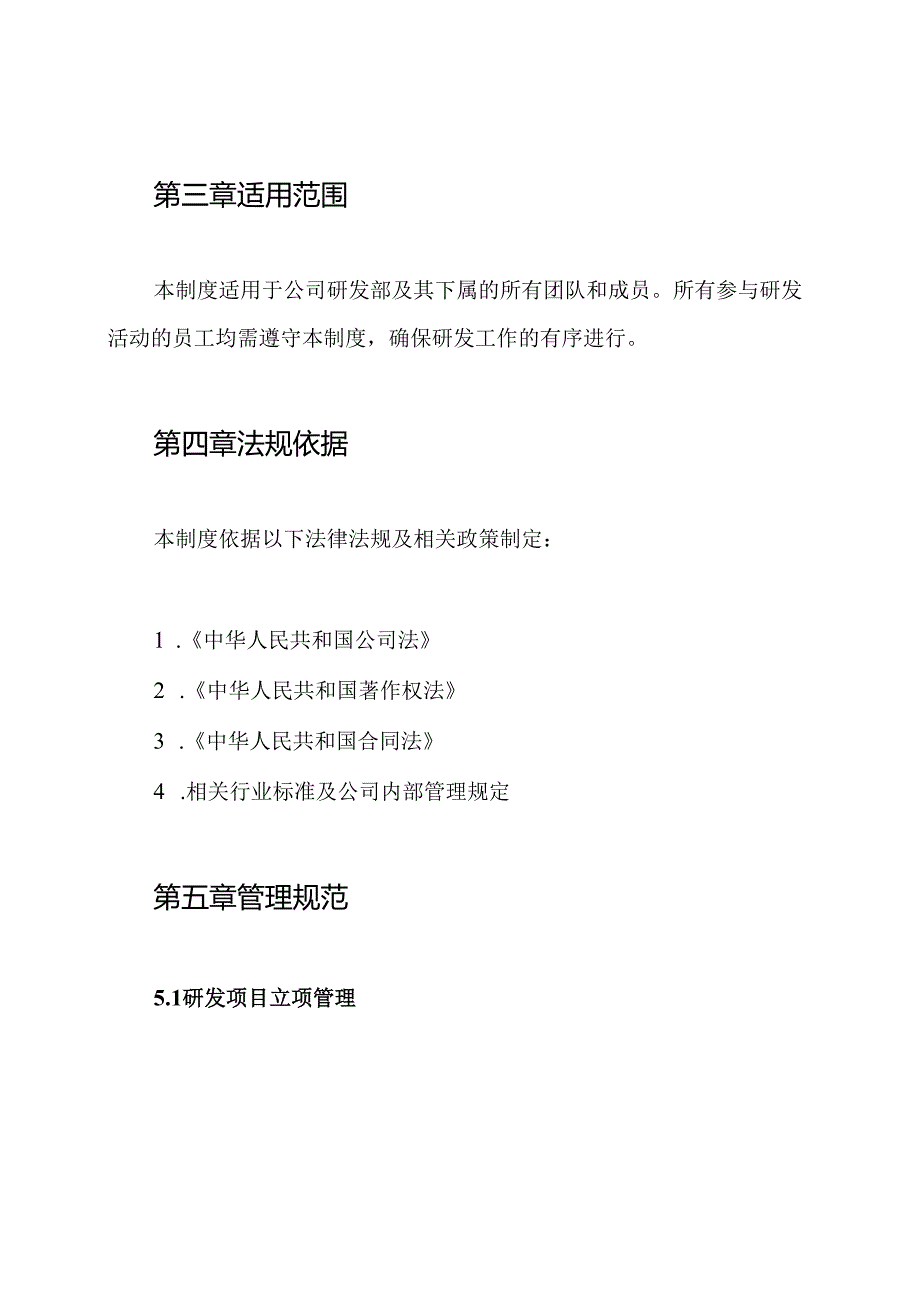 第三章适用范围

本制度适用于公司研发部及其下属的所有团队和成员。所有参与研发活动的员工均需遵守本制度，确保研发工作的有序进行。

第四章法规依据

本制度依据以下法律法规及相关政策制定：

1 .《中华人民共和国公司法》

2 .《中华人民共和国著作权法》

3 .《中华人民共和国合同法》

4 .相关行业标准及公司内部管理规定

第五章管理规范

5.1研发项目立项管理